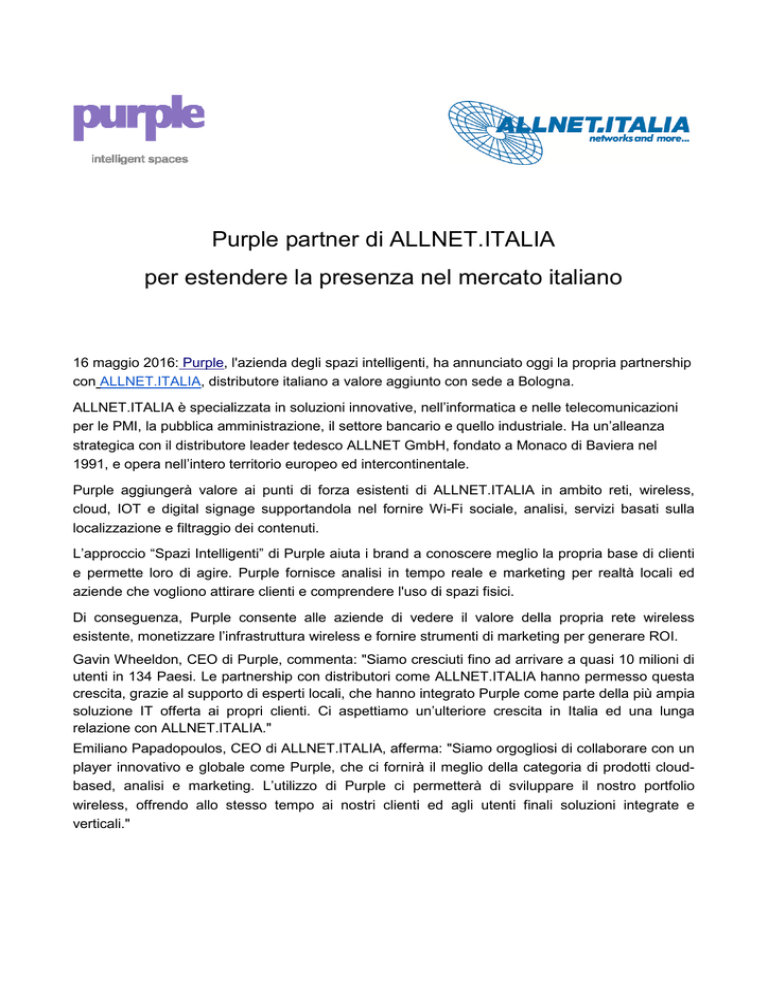 purple
intelligent spaces

ALLNET.ITALIA
networks and more...

Purple partner di ALLNET.ITALIA
per estendere la presenza nel mercato italiano

16 maggio 2016: Purple, l'azienda degli spazi intelligenti, ha annunciato oggi la propria partnership con ALLNET.ITALIA, distributore italiano a valore aggiunto con sede a Bologna.

ALLNET.ITALIA è specializzata in soluzioni innovative, nell'informatica e nelle telecomunicazioni per le PMI, la pubblica amministrazione, il settore bancario e quello industriale. Ha un'alleanza strategica con il distributore leader tedesco ALLNET GmbH, fondato a Monaco di Baviera nel 1991, e opera nell'intero territorio europeo ed intercontinentale.

Purple aggiungerà valore ai punti di forza esistenti di ALLNET.ITALIA in ambito reti, wireless, cloud, IOT e digital signage supportandola nel fornire Wi-Fi sociale, analisi, servizi basati sulla localizzazione e filtraggio dei contenuti.

L'approccio "Spazi Intelligenti" di Purple aiuta i brand a conoscere meglio la propria base di clienti e permette loro di agire. Purple fornisce analisi in tempo reale e marketing per realtà locali ed aziende che vogliono attirare clienti e comprendere l'uso di spazi fisici.

Di conseguenza, Purple consente alle aziende di vedere il valore della propria rete wireless esistente, monetizzare l'infrastruttura wireless e fornire strumenti di marketing per generare ROI.

Gavin Wheeldon, CEO di Purple, commenta: "Siamo cresciuti fino ad arrivare a quasi 10 milioni di utenti in 134 Paesi. Le partnership con distributori come ALLNET.ITALIA hanno permesso questa crescita, grazie al supporto di esperti locali, che hanno integrato Purple come parte della più ampia soluzione IT offerta ai propri clienti. Ci aspettiamo un'ulteriore crescita in Italia ed una lunga relazione con ALLNET.ITALIA."

Emiliano Papadopoulos, CEO di ALLNET.ITALIA, afferma: "Siamo orgogliosi di collaborare con un player innovativo e globale come Purple, che ci fornirà il meglio della categoria di prodotti cloud-based, analisi e marketing. L'utilizzo di Purple ci permetterà di sviluppare il nostro portfolio wireless, offrendo allo stesso tempo ai nostri clienti ed agli utenti finali soluzioni integrate e verticali."